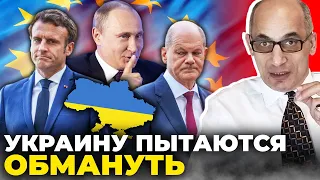 УКРАИНУ ПЫТАЮТСЯ
ОБМАНУТЬ